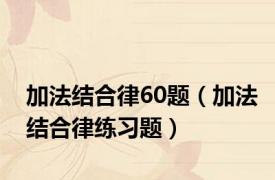 加法结合律60题（加法结合律练习题）